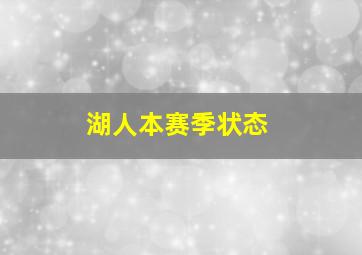 湖人本赛季状态